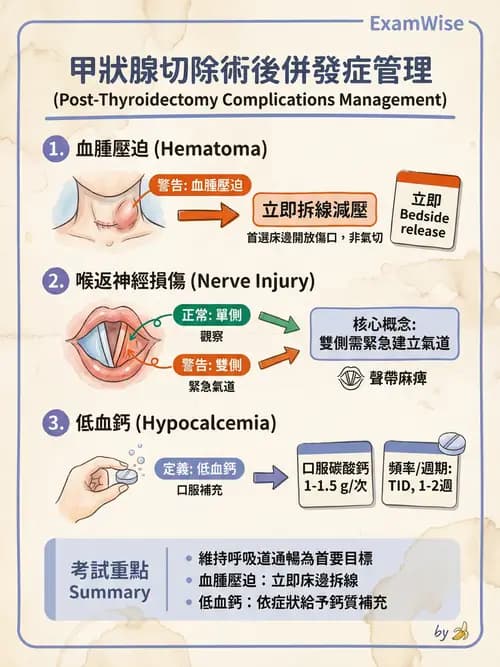 ExamWise

甲狀腺切除術後併發症管理
(Post-Thyroidectomy Complications Management)

1. 血腫壓迫 (Hematoma)

警告: 血腫壓迫

立即拆線減壓

首選床邊開放傷口，非氣切

立即
Bedside
release

2. 喉返神經損傷 (Nerve Injury)

正常: 單側
觀察

警告: 雙側
緊急氣道

核心概念:
雙側需緊急建立氣道

聲帶麻痺

3. 低血鈣 (Hypocalcemia)

定義: 低血鈣
口服補充

口服碳酸鈣
1-1.5 g/次

頻率/週期:
TID, 1-2週

考試重點
Summary

• 維持呼吸道通暢為首要目標
• 血腫壓迫：立即床邊拆線
• 低血鈣：依症狀給予鈣質補充

by